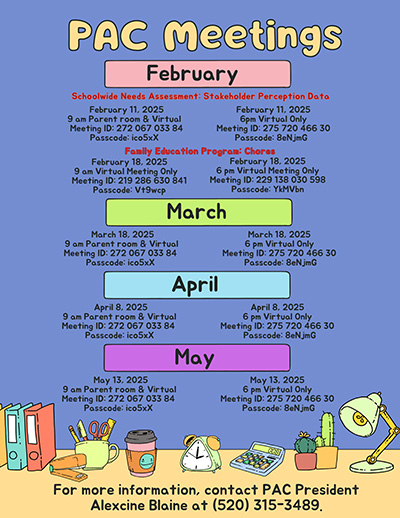 PAC Meetings

February

Schoolwide Needs Assessment: Stakeholder Perception Data

February 11, 2025
9 am Parent room & Virtual
Meeting ID: 272 067 033 84
Passcode: ico5xX

February 11, 2025
6pm Virtual Only
Meeting ID: 275 720 466 30
Passcode: 8eNjmG

Family Education Program: Chores

February 18, 2025
9 am Virtual Meeting Only
Meeting ID: 219 286 630 841
Passcode: Vt9wcp

February 18, 2025
6 pm Virtual Meeting Only
Meeting ID: 229 138 030 598
Passcode: YkMVbn

March

March 18, 2025
9 am Parent room & Virtual
Meeting ID: 272 067 033 84
Passcode: ico5xX

March 18, 2025
6 pm Virtual Only
Meeting ID: 275 720 466 30
Passcode: 8eNjmG

April

April 8, 2025
9 am Parent room & Virtual
Meeting ID: 272 067 033 84
Passcode: ico5xX

April 8, 2025
6 pm Virtual Only
Meeting ID: 275 720 466 30
Passcode: 8eNjmG

May

May 13, 2025
9 am Parent room & Virtual
Meeting ID: 272 067 033 84
Passcode: ico5xX

May 13, 2025
6 pm Virtual Only
Meeting ID: 275 720 466 30
Passcode: 8eNjmG

For more information, contact PAC President Alexcine Blaine at (520) 315-3489.